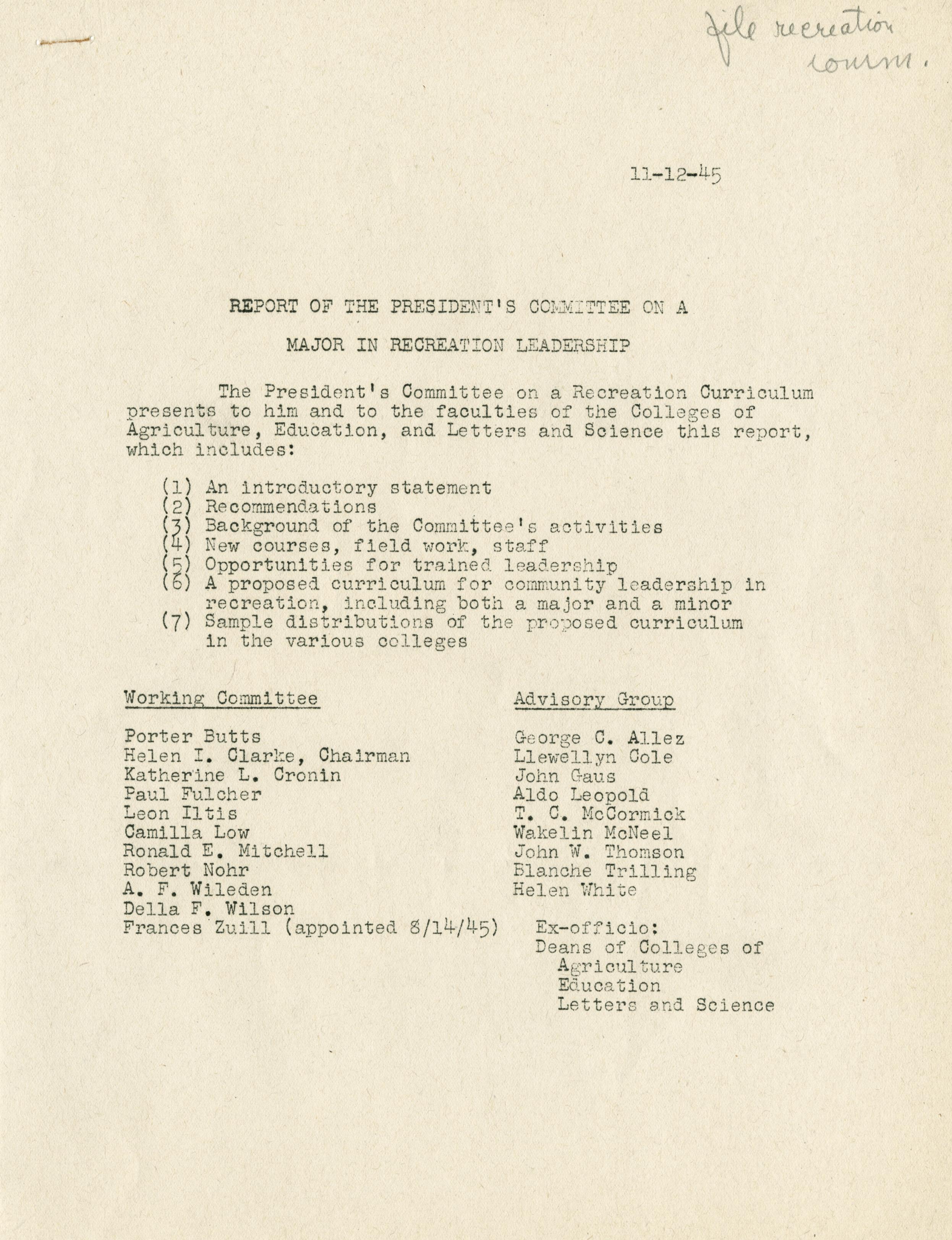 file recreation comm.

11-12-45

REPORT OF THE PRESIDENT'S COMMITTEE ON A

MAJOR IN RECREATION LEADERSHIP

The President's Committee on a Recreation Curriculum presents to him and to the faculties of the Colleges of Agriculture, Education, and Letters and Science this report, which includes:

(1) An introductory statement
(2) Recommendations
(3) Background of the Committee's activities
(4) New courses, field work, staff
(5) Opportunities for trained leadership
(6) A proposed curriculum for community leadership in recreation, including both a major and a minor
(7) Sample distributions of the proposed curriculum in the various colleges

Working Committee

Porter Butts
Helen I. Clarke, Chairman
Katherine L. Cronin
Paul Fulcher
Leon Iltis
Camilla Low
Ronald E. Mitchell
Robert Nohr
A. F. Wileden
Della F. Wilson
Frances Zuill (appointed 8/14/45)

Advisory Group

George C. Allez
Llewellyn Cole
John Gaus
Aldo Leopold
T. C. McCormick
Wakelin McNeel
John W. Thomson
Blanche Trilling
Helen White

Ex-officio:
Deans of Colleges of
Agriculture
Education
Letters and Science